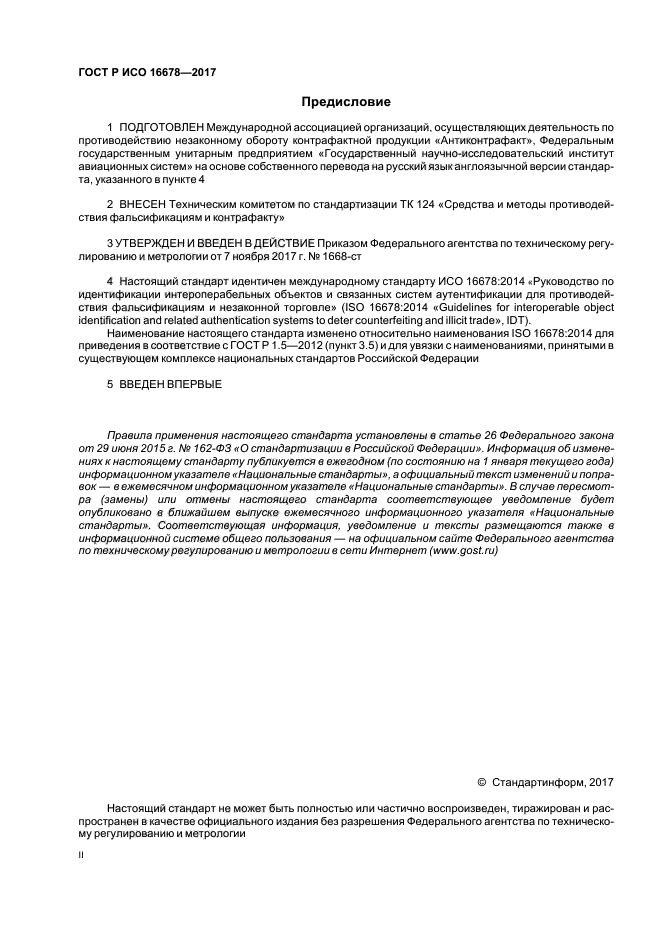 ГОСТ Р ИСО 16678—2017

Предисловие

1 ПОДГОТОВЛЕН Международной ассоциацией организаций, осуществляющих деятельность по противодействию незаконному обороту контрафактной продукции «Антиконтрафакт», Федеральным государственным унитарным предприятием «Государственный научно-исследовательский институт авиационных систем» на основе собственного перевода на русский язык англоязычной версии стандарта, указанного в пункте 4

2 ВНЕСЕН Техническим комитетом по стандартизации ТК 124 «Средства и методы противодействия фальсификациям и контрафакту»

3 УТВЕРЖДЕН И ВВЕДЕН В ДЕЙСТВИЕ Приказом Федерального агентства по техническому регулированию и метрологии от 7 ноября 2017 г. № 1668-ст

4 Настоящий стандарт идентичен международному стандарту ИСО 16678:2014 «Руководство по идентификации интероперабельных объектов и связанных систем аутентификации для противодействия фальсификациям и незаконной торговле» (ISO 16678:2014 «Guidelines for interoperable object identification and related authentication systems to deter counterfeiting and illicit trade», IDT).

Наименование настоящего стандарта изменено относительно наименования ISO 16678:2014 для приведения в соответствие с ГОСТ Р 1.5—2012 (пункт 3.5) и для увязки с наименованиями, принятыми в существующем комплексе национальных стандартов Российской Федерации

5 ВВЕДЕН ВПЕРВЫЕ

Правила применения настоящего стандарта установлены в статье 26 Федерального закона от 29 июня 2015 г. № 162-ФЗ «О стандартизации в Российской Федерации». Информация об изменениях к настоящему стандарту публикуется в ежегодном (по состоянию на 1 января текущего года) информационном указателе «Национальные стандарты», а официальный текст изменений и поправок — в ежемесячном информационном указателе «Национальные стандарты». В случае пересмотра (замены) или отмены настоящего стандарта соответствующее уведомление будет опубликовано в ближайшем выпуске ежемесячного информационного указателя «Национальные стандарты». Соответствующая информация, уведомление и тексты размещаются также в информационной системе общего пользования — на официальном сайте Федерального агентства по техническому регулированию и метрологии в сети Интернет (www.gost.ru)

© Стандартинформ, 2017

Настоящий стандарт не может быть полностью или частично воспроизведен, тиражирован и распространен в качестве официального издания без разрешения Федерального агентства по техническому регулированию и метрологии

II